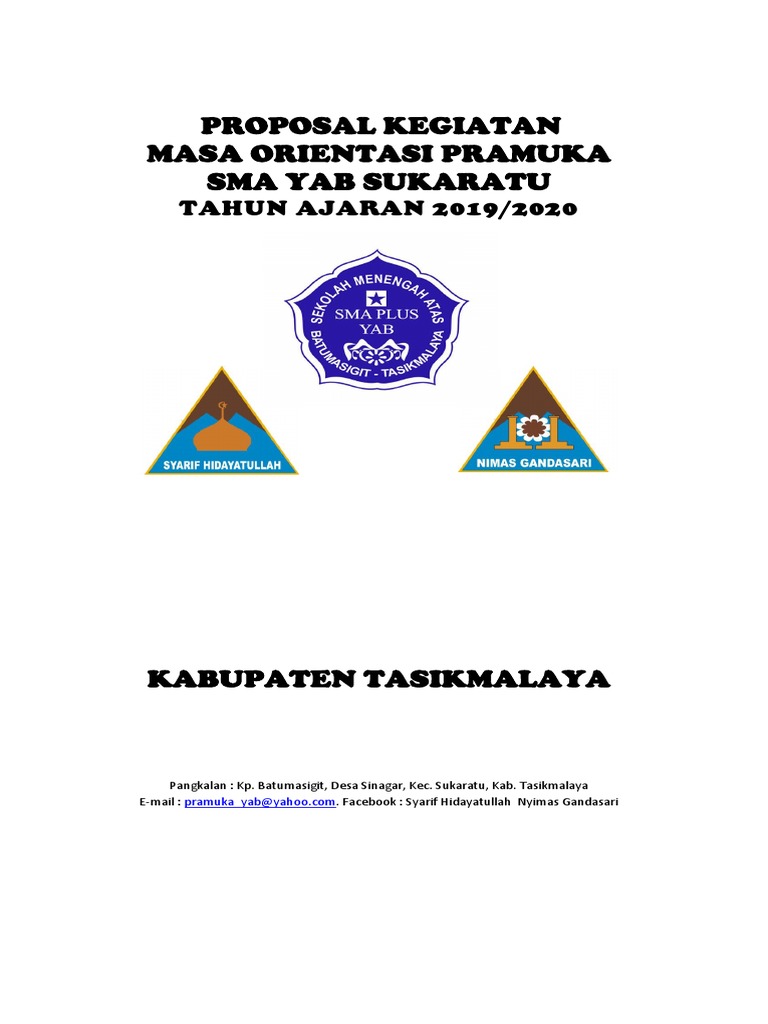 PROPOSAL KEGIATAN
MASA ORIENTASI PRAMUKA
SMA YAB SUKARATU
TAHUN AJARAN 2019/2020

SEKOLAH MENENGAH ATAS
SMA PLUS
YAB
BATUMASIGIT - TASIKMALAYA

SYARIF HIDAYATULLAH

NIMAS GANDASARI

KABUPATEN TASIKMALAYA

Pangkalan : Kp. Batumasigit, Desa Sinagar, Kec. Sukaratu, Kab. Tasikmalaya
E-mail : pramuka_yab@yahoo.com. Facebook : Syarif Hidayatullah Nyimas Gandasari